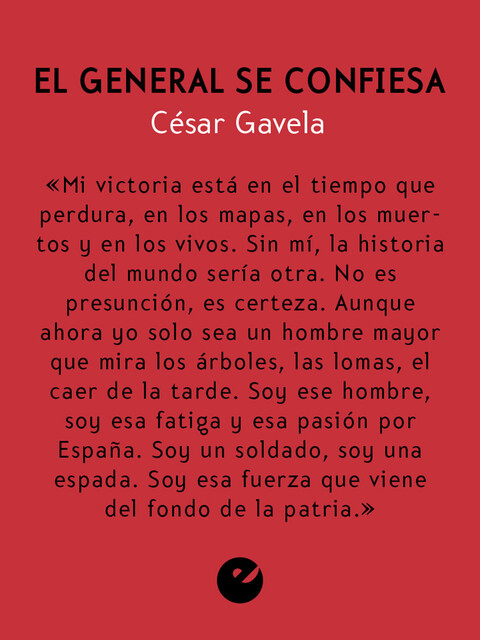 EL GENERAL SE CONFIESA
César Gavela

«Mi victoria está en el tiempo que perdura, en los mapas, en los muertos y en los vivos. Sin mí, la historia del mundo sería otra. No es presunción, es certeza. Aunque ahora yo solo sea un hombre mayor que mira los árboles, las lomas, el caer de la tarde. Soy ese hombre, soy esa fatiga y esa pasión por España. Soy un soldado, soy una espada. Soy esa fuerza que viene del fondo de la patria.»

e